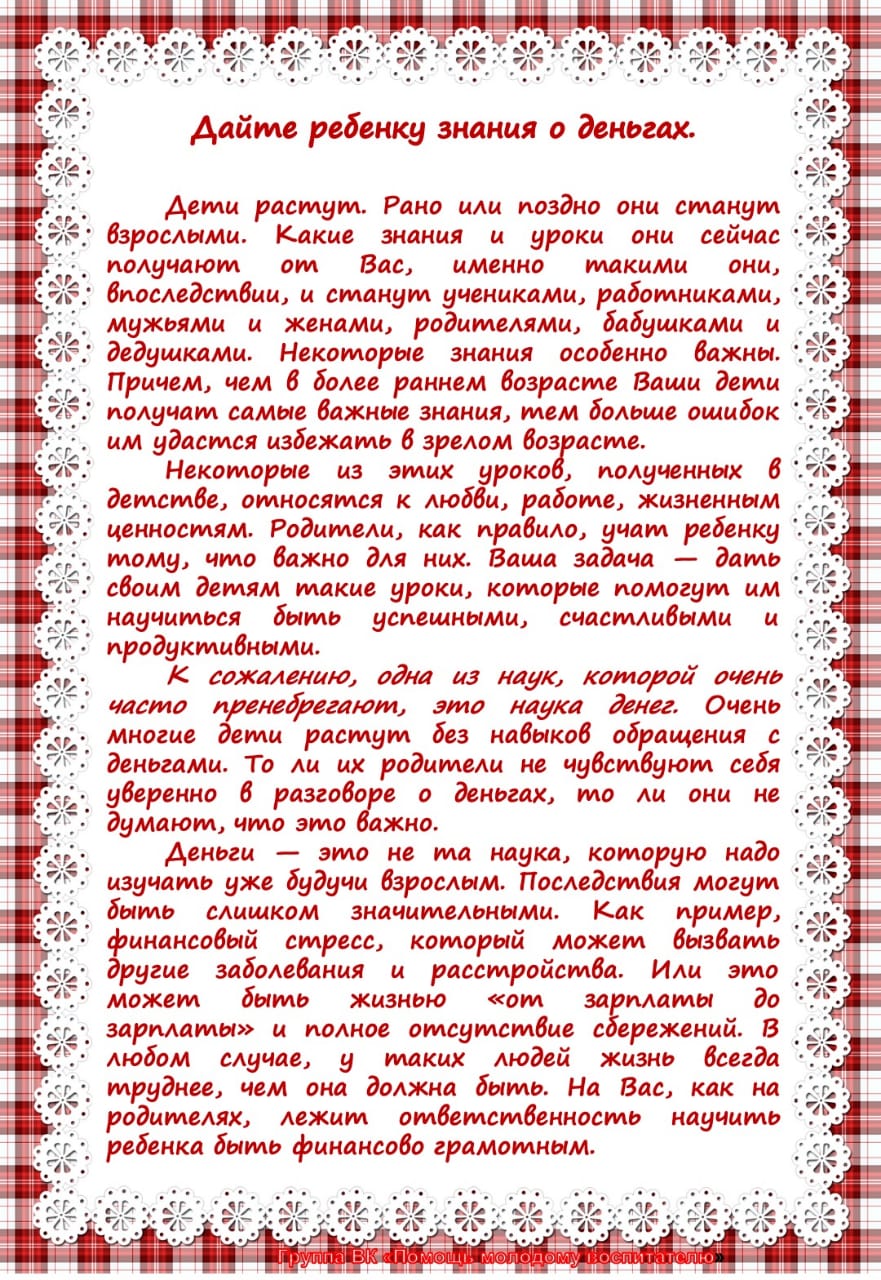 Дайте ребенку знания о деньгах.

Дети растут. Рано или поздно они станут взрослыми. Какие знания и уроки они сейчас получают от Вас, именно такими они, впоследствии, и станут учениками, работниками, мужьями и женами, родителями, бабушками и дедушками. Некоторые знания особенно важны. Причем, чем в более раннем возрасте Ваши дети получат самые важные знания, тем больше ошибок им удастся избежать в зрелом возрасте.

Некоторые из этих уроков, полученных в детстве, относятся к любви, работе, жизненным ценностям. Родители, как правило, учат ребенку тому, что важно для них. Ваша задача — дать своим детям такие уроки, которые помогут им научиться быть успешными, счастливыми и продуктивными.

К сожалению, одна из наук, которой очень часто пренебрегают, это наука денег. Очень многие дети растут без навыков обращения с деньгами. То ли их родители не чувствуют себя уверенно в разговоре о деньгах, то ли они не думают, что это важно.

Деньги — это не та наука, которую надо изучать уже будучи взрослым. Последствия могут быть слишком значительными. Как пример, финансовый стресс, который может вызвать другие заболевания и расстройства. Или это может быть жизнью «от зарплаты до зарплаты» и полное отсутствие сбережений. В любом случае, у таких людей жизнь всегда труднее, чем она должна быть. На Вас, как на родителях, лежит ответственность научить ребенка быть финансово грамотным.

Группа ВК «Помощь молодому воспитателю»